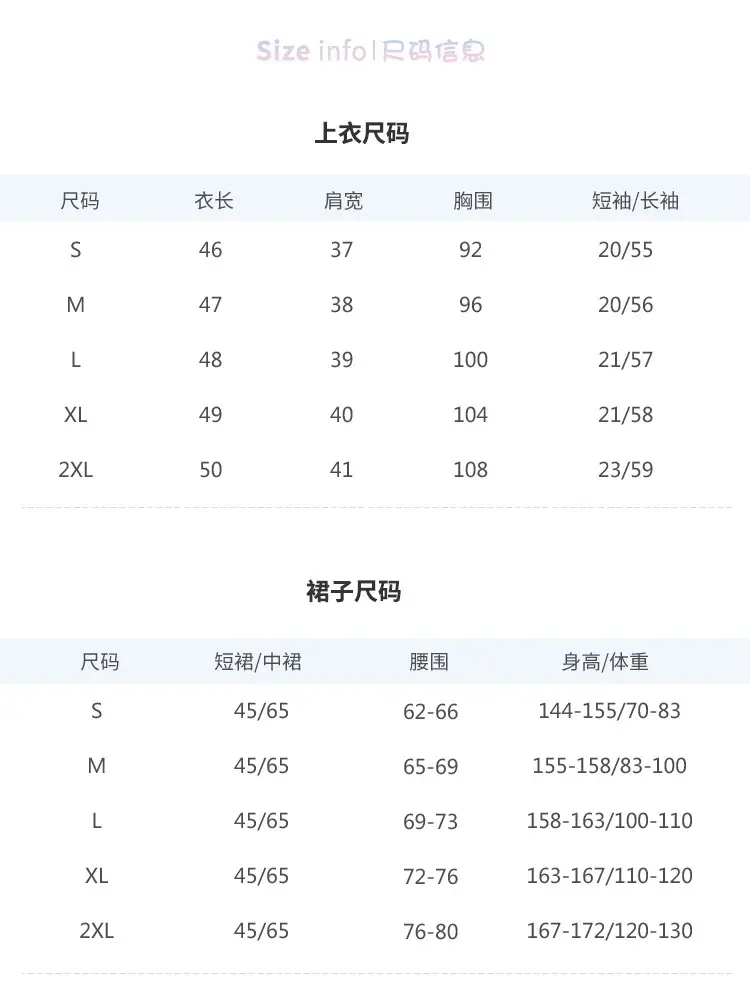 Size info | 尺码信息

上衣尺码

| 尺码 | 衣长 | 肩宽 | 胸围 | 短袖/长袖 |
|---|---|---|---|---|
| S | 46 | 37 | 92 | 20/55 |
| M | 47 | 38 | 96 | 20/56 |
| L | 48 | 39 | 100 | 21/57 |
| XL | 49 | 40 | 104 | 21/58 |
| 2XL | 50 | 41 | 108 | 23/59 |

裙子尺码

| 尺码 | 短裙/中裙 | 腰围 | 身高/体重 |
|---|---|---|---|
| S | 45/65 | 62-66 | 144-155/70-83 |
| M | 45/65 | 65-69 | 155-158/83-100 |
| L | 45/65 | 69-73 | 158-163/100-110 |
| XL | 45/65 | 72-76 | 163-167/110-120 |
| 2XL | 45/65 | 76-80 | 167-172/120-130 |